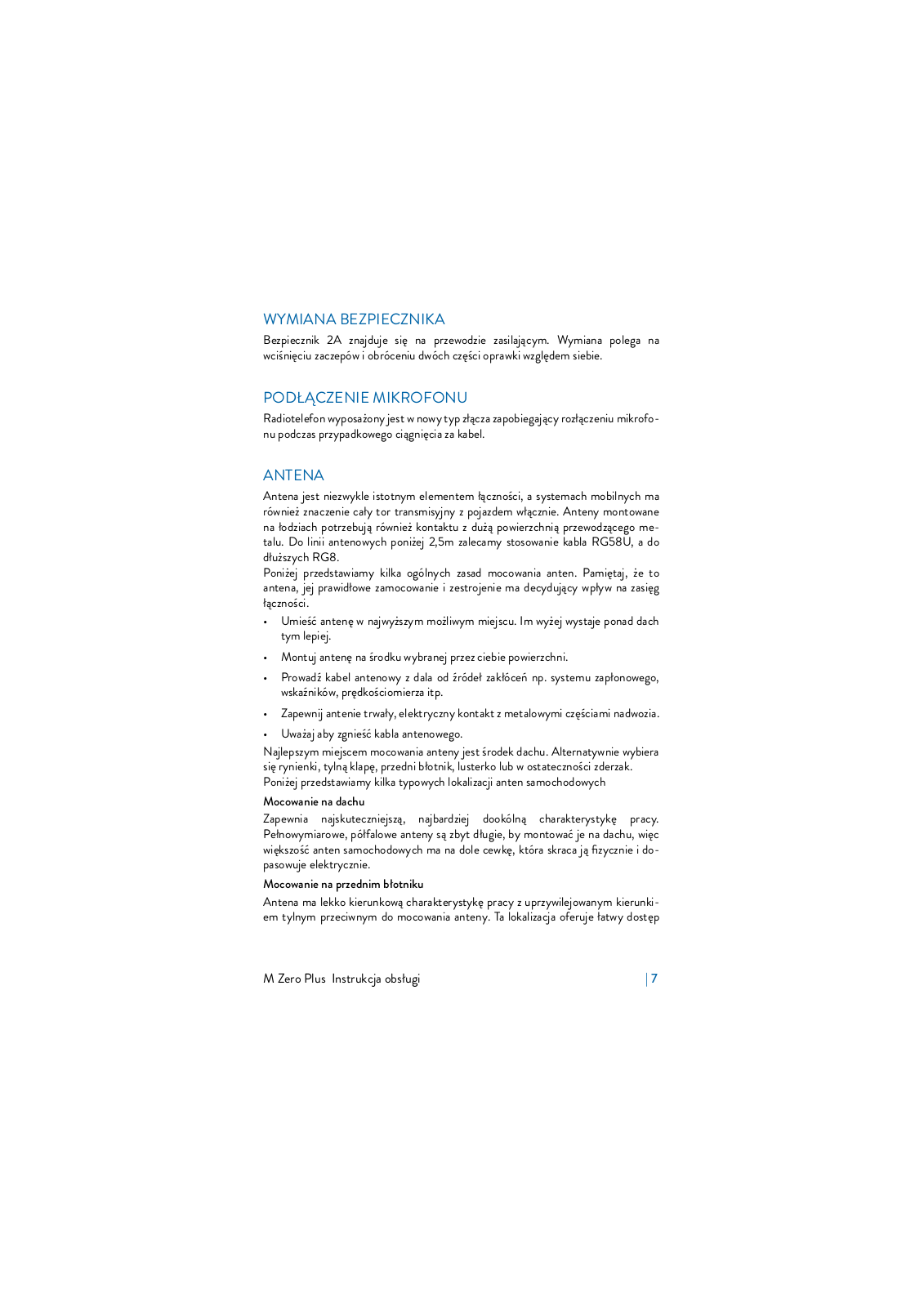 WYMIANA BEZPIECZNIKA

Bezpiecznik 2A znajduje się na przewodzie zasilającym. Wymiana polega na wciśnięciu zaczepów i obróceniu dwóch części oprawki względem siebie.

PODŁĄCZENIE MIKROFONU

Radiotelefon wyposażony jest w nowy typ złącza zapobiegający rozłączeniu mikrofonu podczas przypadkowego ciągnięcia za kabel.

ANTENA

Antena jest niezwykle istotnym elementem łączności, a systemach mobilnych ma również znaczenie cały tor transmisyjny z pojazdem włącznie. Anteny montowane na łodziach potrzebują również kontaktu z dużą powierzchnią przewodzącego metalu. Do linii antenowych poniżej 2,5m zalecamy stosowanie kabla RG58U, a do dłuższych RG8.
Poniżej przedstawiamy kilka ogólnych zasad mocowania anten. Pamiętaj, że to antena, jej prawidłowe zamocowanie i zestrojenie ma decydujący wpływ na zasięg łączności.

• Umieść antenę w najwyższym możliwym miejscu. Im wyżej wystaje ponad dach tym lepiej.
• Montuj antenę na środku wybranej przez ciebie powierzchni.
• Prowadź kabel antenowy z dala od źródeł zakłóceń np. systemu zapłonowego, wskaźników, prędkościomierza itp.
• Zapewnij antenie trwały, elektryczny kontakt z metalowymi częściami nadwozia.
• Uważaj aby zgnieść kabla antenowego.

Najlepszym miejscem mocowania anteny jest środek dachu. Alternatywnie wybiera się rynienki, tylną klapę, przedni błotnik, lusterko lub w ostateczności zderzak.
Poniżej przedstawiamy kilka typowych lokalizacji anten samochodowych

Mocowanie na dachu
Zapewnia najskuteczniejszą, najbardziej dookólną charakterystykę pracy. Pełnowymiarowe, półfalowe anteny są zbyt długie, by montować je na dachu, więc większość anten samochodowych ma na dole cewkę, która skraca ją fizycznie i dopasowuje elektrycznie.

Mocowanie na przednim błotniku
Antena ma lekko kierunkową charakterystykę pracy z uprzywilejowanym kierunkiem tylnym przeciwnym do mocowania anteny. Ta lokalizacja oferuje łatwy dostęp

M Zero Plus Instrukcja obsługi | 7